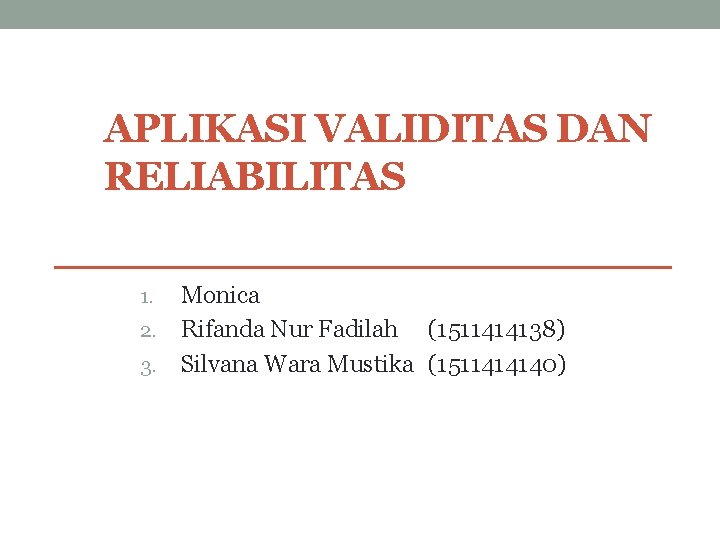 APLIKASI VALIDITAS DAN RELIABILITAS

1. Monica
2. Rifanda Nur Fadilah (1511414138)
3. Silvana Wara Mustika (1511414140)